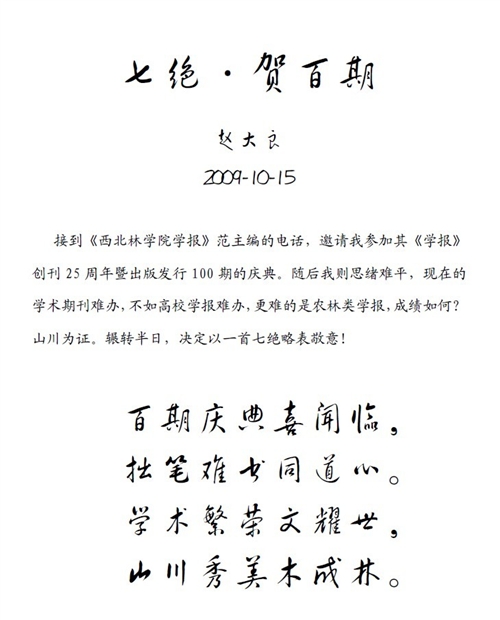 七绝·贺百期

赵大良

2009-10-15

接到《西北林学院学报》范主编的电话，邀请我参加其《学报》创刊 25 周年暨出版发行 100 期的庆典。随后我则思绪难平，现在的学术期刊难办，不如高校学报难办，更难的是农林类学报，成绩如何？山川为证。辗转半日，决定以一首七绝略表敬意！

百期庆典喜闻临，
拙笔难书同道心。
学术繁荣文耀世，
山川秀美木成林。